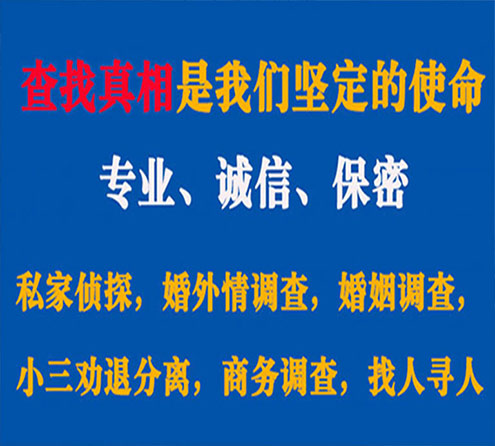 查找真相是我们坚定的使命

专业、诚信、保密

私家侦探，婚外情调查，婚姻调查，

小三劝退分离，商务调查，找人寻人